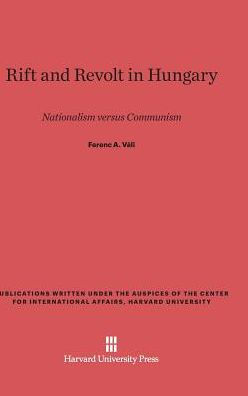 Rift and Revolt in Hungary

Nationalism versus Communism

Ferenc A. Váli

UBLICATIONS WRITTEN UNDER THE AUSPICES OF THE CENTER FOR INTERNATIONAL AFFAIRS, HARVARD UNIVERSITY

Harvard University Press